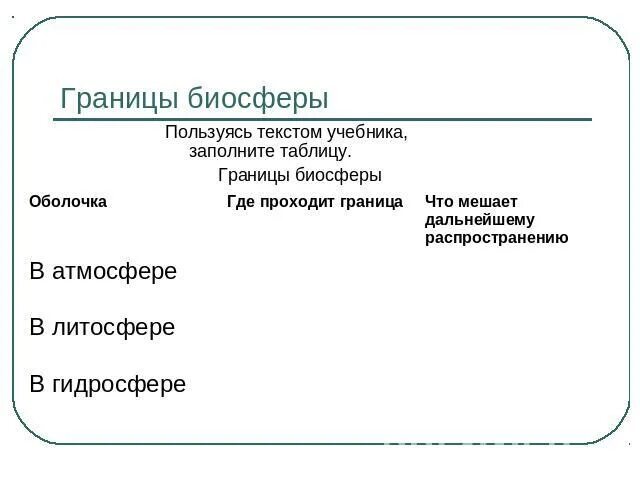 Границы биосферы

Пользуясь текстом учебника, заполните таблицу.

Границы биосферы

| Оболочка | Где проходит граница | Что мешает дальнейшему распространению |
|---|---|---|
| В атмосфере | | |
| В литосфере | | |
| В гидросфере | | |